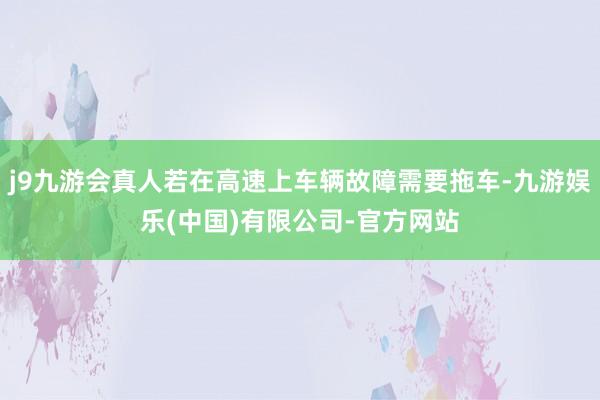 j9九游会真人若在高速上车辆故障需要拖车-九游娱乐(中国)有限公司-官方网站